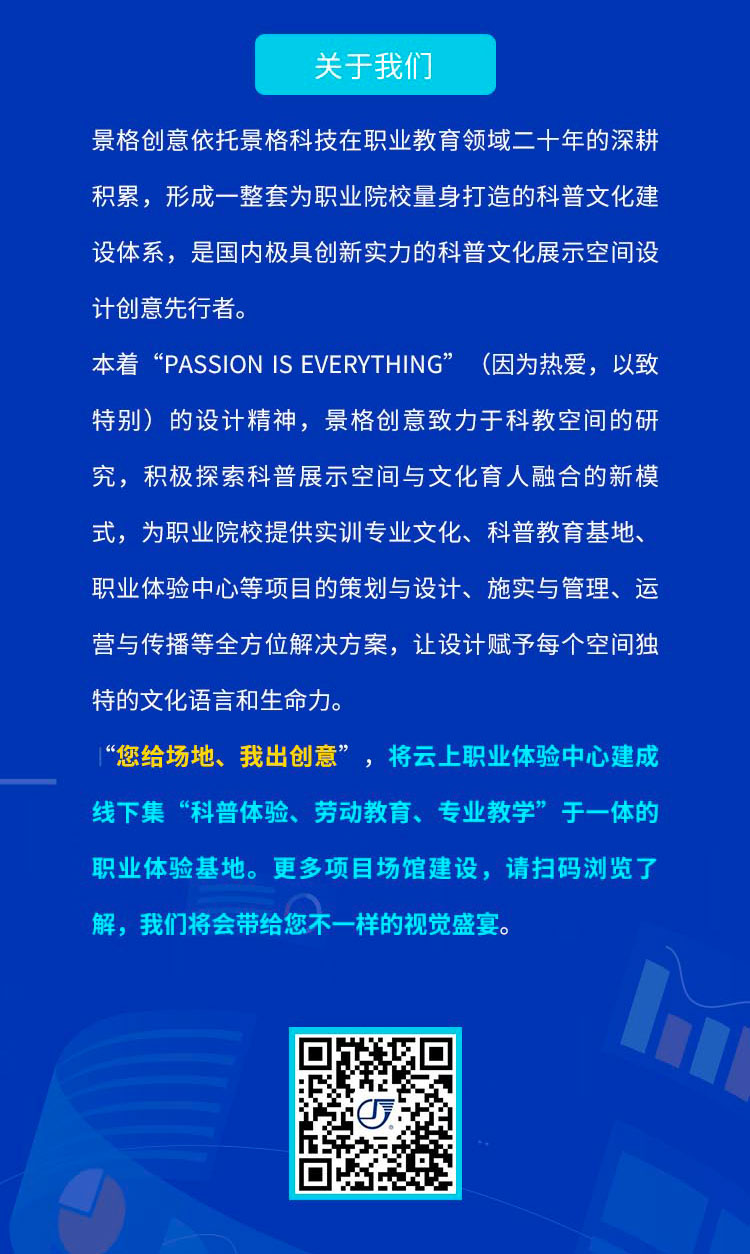 关于我们

景格创意依托景格科技在职业教育领域二十年的深耕积累，形成一整套为职业院校量身打造的科普文化建设体系，是国内极具创新实力的科普文化展示空间设计创意先行者。

本着“PASSION IS EVERYTHING”（因为热爱，以致特别）的设计精神，景格创意致力于科教空间的研究，积极探索科普展示空间与文化育人融合的新模式，为职业院校提供实训专业文化、科普教育基地、职业体验中心等项目的策划与设计、施实与管理、运营与传播等全方位解决方案，让设计赋予每个空间独特的文化语言和生命力。

“您给场地、我出创意”，将云上职业体验中心建成线下集“科普体验、劳动教育、专业教学”于一体的职业体验基地。更多项目场馆建设，请扫码浏览了解，我们将会带给您不一样的视觉盛宴。